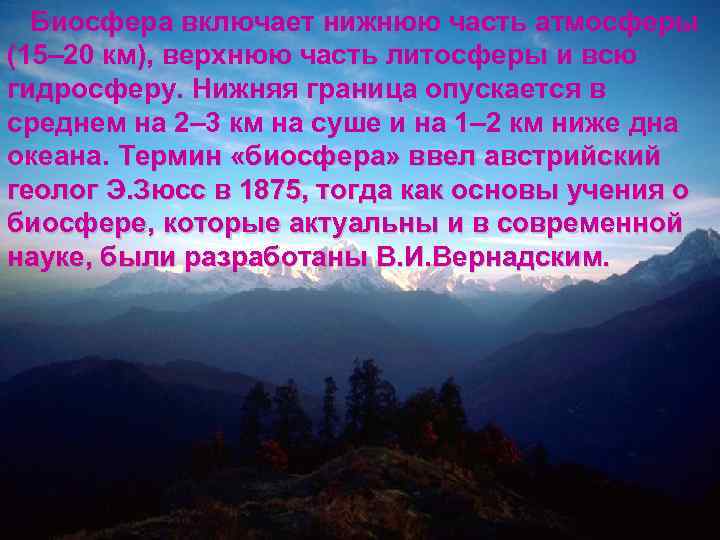 Биосфера включает нижнюю часть атмосферы (15–20 км), верхнюю часть литосферы и всю гидросферу. Нижняя граница опускается в среднем на 2–3 км на суше и на 1–2 км ниже дна океана. Термин «биосфера» ввел австрийский геолог Э.Зюсс в 1875, тогда как основы учения о биосфере, которые актуальны и в современной науке, были разработаны В.И.Вернадским.